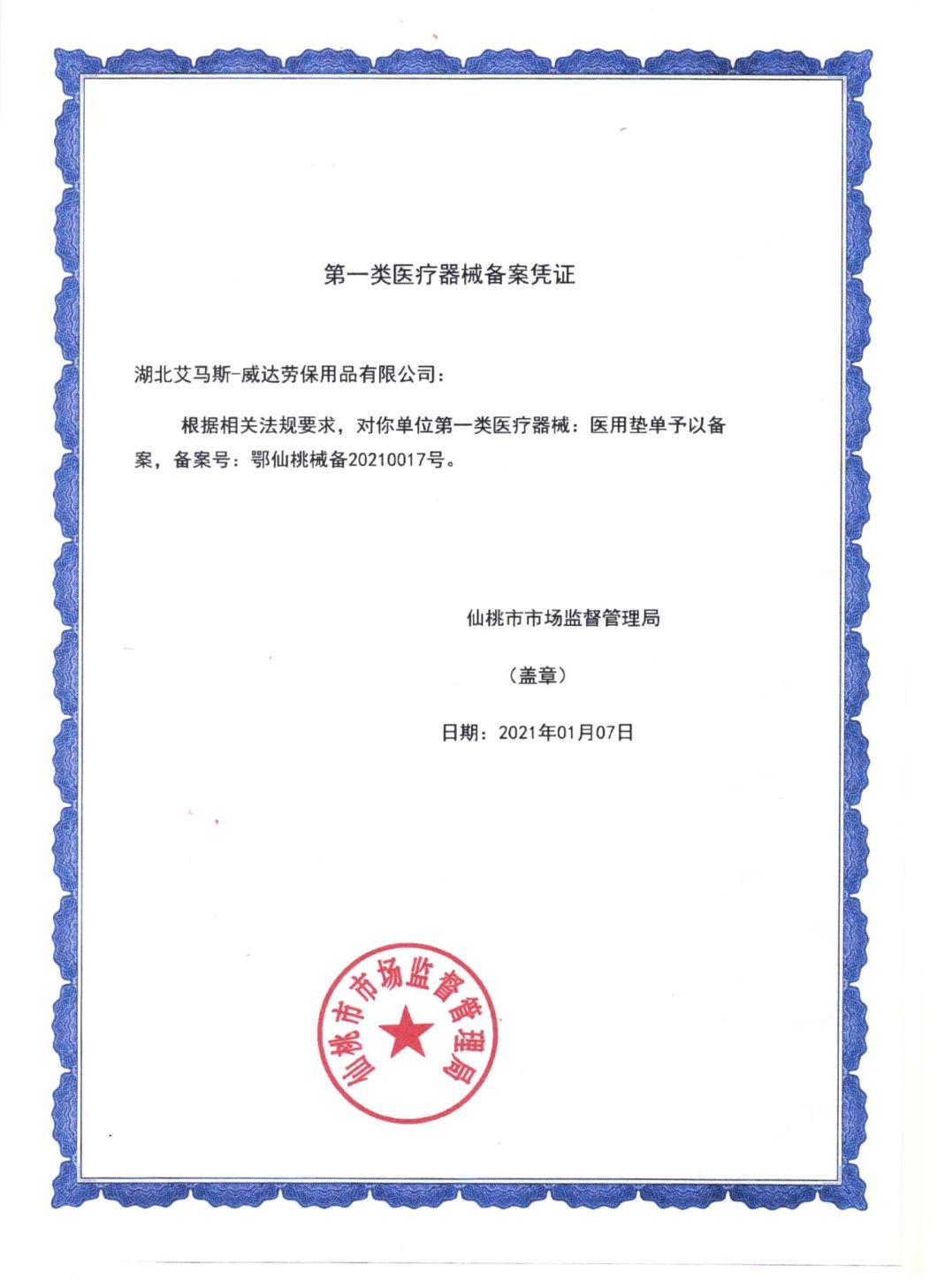 第一类医疗器械备案凭证

湖北艾马斯-威达劳保用品有限公司：

根据相关法规要求，对你单位第一类医疗器械：医用垫单予以备案，备案号：鄂仙桃械备20210017号。

仙桃市市场监督管理局

（盖章）

日期：2021年01月07日

仙桃市市场监督管理局